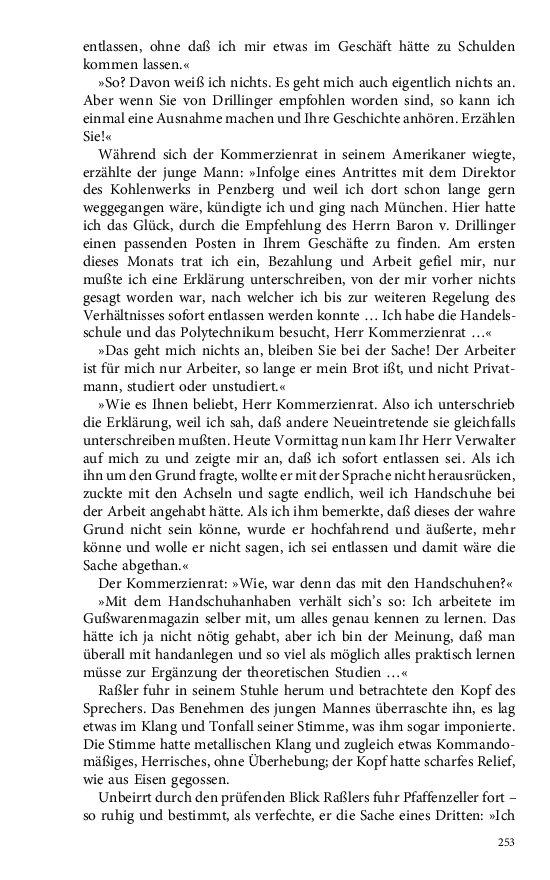 entlassen, ohne daß ich mir etwas im Geschäft hätte zu Schulden kommen lassen.«

»So? Davon weiß ich nichts. Es geht mich auch eigentlich nichts an. Aber wenn Sie von Drillinger empfohlen worden sind, so kann ich einmal eine Ausnahme machen und Ihre Geschichte anhören. Erzählen Sie!«

Während sich der Kommerzienrat in seinem Amerikaner wiegte, erzählte der junge Mann: »Infolge eines Antrittes mit dem Direktor des Kohlenwerks in Penzberg und weil ich dort schon lange gern weggegangen wäre, kündigte ich und ging nach München. Hier hatte ich das Glück, durch die Empfehlung des Herrn Baron v. Drillinger einen passenden Posten in Ihrem Geschäfte zu finden. Am ersten dieses Monats trat ich ein, Bezahlung und Arbeit gefiel mir, nur mußte ich eine Erklärung unterschreiben, von der mir vorher nichts gesagt worden war, nach welcher ich bis zur weiteren Regelung des Verhältnisses sofort entlassen werden konnte … Ich habe die Handelsschule und das Polytechnikum besucht, Herr Kommerzienrat …«

»Das geht mich nichts an, bleiben Sie bei der Sache! Der Arbeiter ist für mich nur Arbeiter, so lange er mein Brot ißt, und nicht Privatmann, studiert oder unstudiert.«

»Wie es Ihnen beliebt, Herr Kommerzienrat. Also ich unterschrieb die Erklärung, weil ich sah, daß andere Neueintretende sie gleichfalls unterschreiben mußten. Heute Vormittag nun kam Ihr Herr Verwalter auf mich zu und zeigte mir an, daß ich sofort entlassen sei. Als ich ihn um den Grund fragte, wollte er mit der Sprache nicht herausrücken, zuckte mit den Achseln und sagte endlich, weil ich Handschuhe bei der Arbeit angehabt hätte. Als ich ihm bemerkte, daß dieses der wahre Grund nicht sein könne, wurde er hochfahrend und äußerte, mehr könne und wolle er nicht sagen, ich sei entlassen und damit wäre die Sache abgethan.«

Der Kommerzienrat: »Wie, war denn das mit den Handschuhen?«

»Mit dem Handschuhanhaben verhält sich's so: Ich arbeitete im Gußwarenmagazin selber mit, um alles genau kennen zu lernen. Das hätte ich ja nicht nötig gehabt, aber ich bin der Meinung, daß man überall mit handanlegen und so viel als möglich alles praktisch lernen müsse zur Ergänzung der theoretischen Studien …«

Raßler fuhr in seinem Stuhle herum und betrachtete den Kopf des Sprechers. Das Benehmen des jungen Mannes überraschte ihn, es lag etwas im Klang und Tonfall seiner Stimme, was ihm sogar imponierte. Die Stimme hatte metallischen Klang und zugleich etwas Kommandomäßiges, Herrisches, ohne Überhebung; der Kopf hatte scharfes Relief, wie aus Eisen gegossen.

Unbeirrt durch den prüfenden Blick Raßlers fuhr Pfaffenzeller fort – so ruhig und bestimmt, als verfechte, er die Sache eines Dritten: »Ich

253